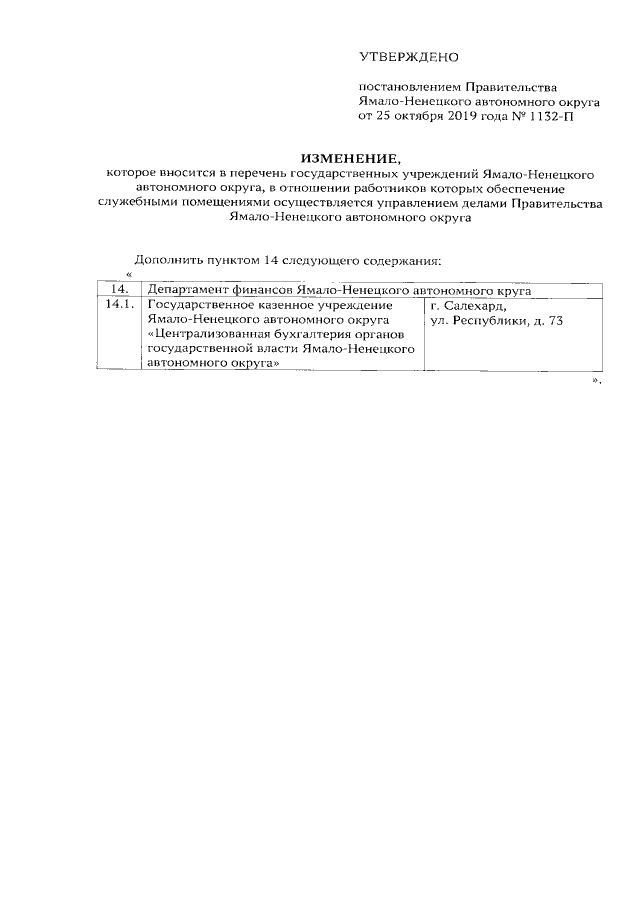 УТВЕРЖДЕНО

постановлением Правительства Ямало-Ненецкого автономного округа от 25 октября 2019 года № 1132-П

ИЗМЕНЕНИЕ,
которое вносится в перечень государственных учреждений Ямало-Ненецкого автономного округа, в отношении работников которых обеспечение служебными помещениями осуществляется управлением делами Правительства Ямало-Ненецкого автономного округа

Дополнить пунктом 14 следующего содержания:
«

| 14. | Департамент финансов Ямало-Ненецкого автономного круга | |
|---|---|---|
| 14.1. | Государственное казенное учреждение Ямало-Ненецкого автономного округа «Централизованная бухгалтерия органов государственной власти Ямало-Ненецкого автономного округа» | г. Салехард, ул. Республики, д. 73 |

».